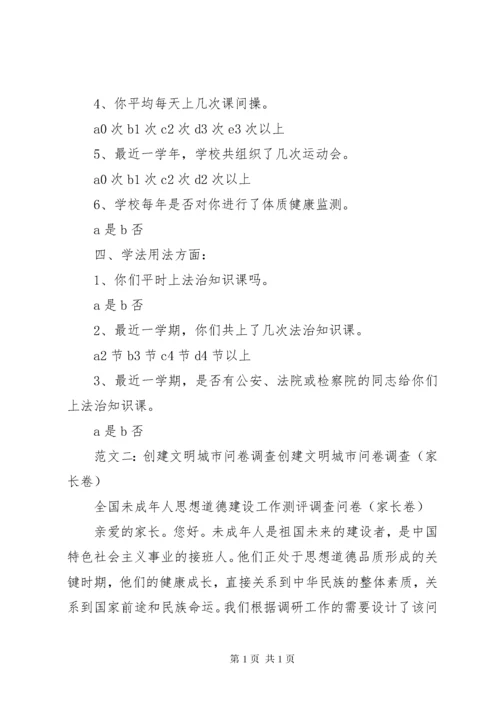 4、你平均每天上几次课间操。

a0 次 b1 次 c2 次 d3 次 e3 次以上

5、最近一学年，学校共组织了几次运动会。

a0 次 b1 次 c2 次 d2 次以上

6、学校每年是否对你进行了体质健康监测。

a 是 b 否

四、学法用法方面：

1、你们平时上法治知识课吗。

a 是 b 否

2、最近一学期，你们共上了几次法治知识课。

a2 节 b3 节 c4 节 d4 节以上

3、最近一学期，是否有公安、法院或检察院的同志给你们上法治知识课。

a 是 b 否

范文二：创建文明城市问卷调查创建文明城市问卷调查（家长卷）

全国未成年人思想道德建设工作测评调查问卷（家长卷）

亲爱的家长。您好。未成年人是祖国未来的建设者，是中国特色社会主义事业的接班人。他们正处于思想道德品质形成的关键时期，他们的健康成长，直接关系到中华民族的整体素质，关系到国家前途和民族命运。我们根据调研工作的需要设计了该问

第 1 页 共 1 页